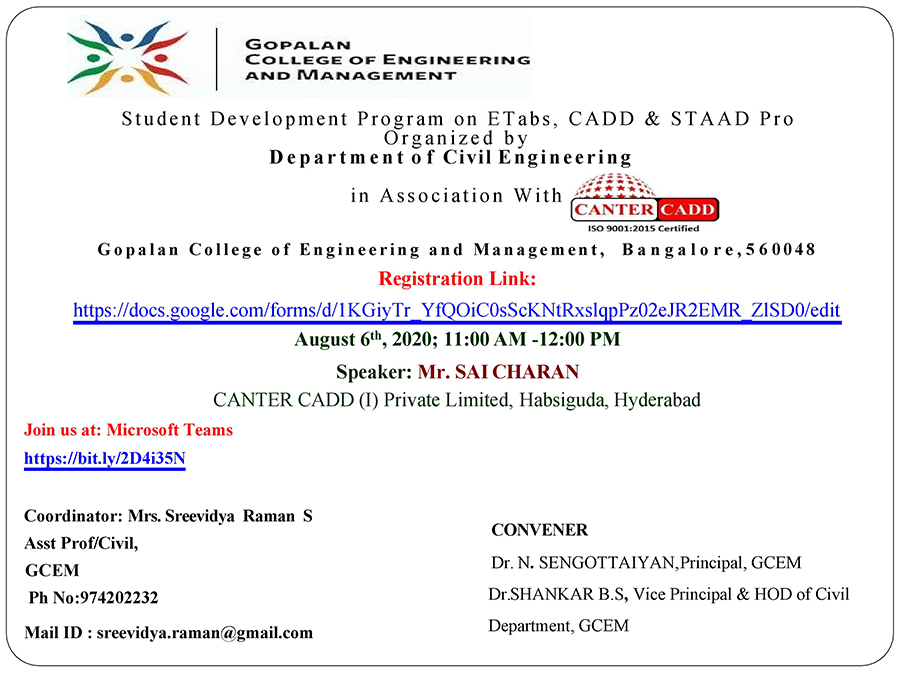 GOPALAN COLLEGE OF ENGINEERING AND MANAGEMENT

Student Development Program on ETabs, CADD & STAAD Pro
Organized by
Department of Civil Engineering
in Association With CANTER CADD
ISO 9001:2015 Certified

Gopalan College of Engineering and Management, Bangalore,560048

Registration Link:
https://docs.google.com/forms/d/1KGiyTr_YfQOiC0sScKNtRxslqpPz02eJR2EMR_ZISD0/edit

August 6$^{th}$, 2020; 11:00 AM -12:00 PM

Speaker: Mr. SAI CHARAN
CANTER CADD (I) Private Limited, Habsiguda, Hyderabad

Join us at: Microsoft Teams
https://bit.ly/2D4i35N

Coordinator: Mrs. Sreevidya Raman S
Asst Prof/Civil,
GCEM
Ph No:974202232
Mail ID : sreevidya.raman@gmail.com

CONVENER
Dr. N. SENGOTTAIYAN,Principal, GCEM
Dr.SHANKAR B.S, Vice Principal & HOD of Civil Department, GCEM